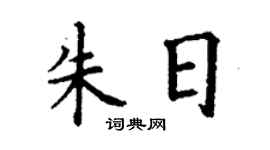 朱日

词典网